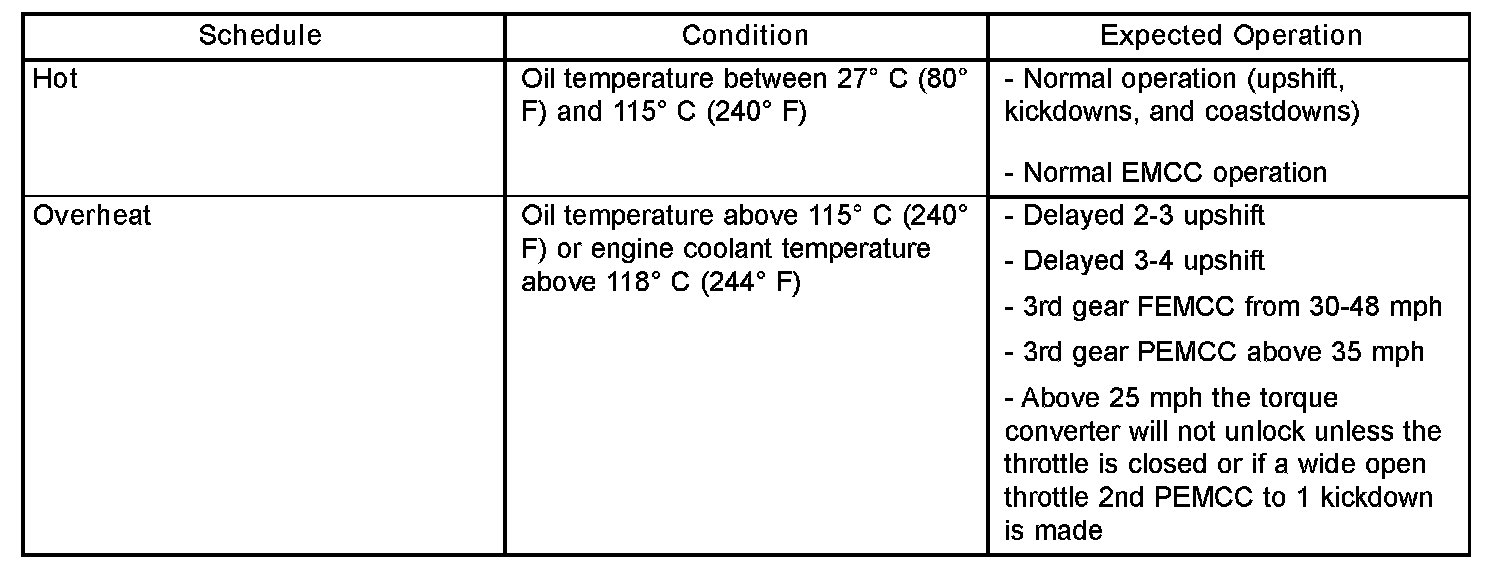 | Schedule | Condition | Expected Operation |
|---|---|---|
| Hot | Oil temperature between 27° C (80° F) and 115° C (240° F) | - Normal operation (upshift, kickdowns, and coastdowns) - Normal EMCC operation |
| Overheat | Oil temperature above 115° C (240° F) or engine coolant temperature above 118° C (244° F) | - Delayed 2-3 upshift - Delayed 3-4 upshift - 3rd gear FEMCC from 30-48 mph - 3rd gear PEMCC above 35 mph - Above 25 mph the torque converter will not unlock unless the throttle is closed or if a wide open throttle 2nd PEMCC to 1 kickdown is made |